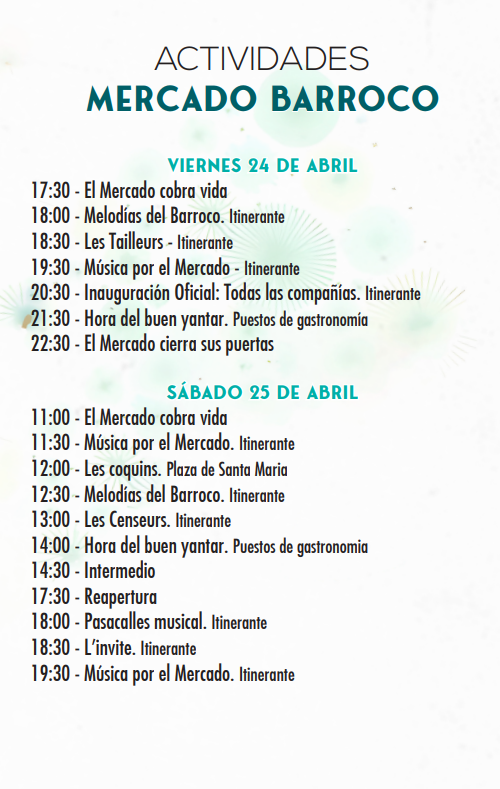 ACTIVIDADES
MERCADO BARROCO

VIERNES 24 DE ABRIL
17:30 - El Mercado cobra vida
18:00 - Melodías del Barroco. Itinerante
18:30 - Les Tailleurs - Itinerante
19:30 - Música por el Mercado - Itinerante
20:30 - Inauguración Oficial: Todas las compañías. Itinerante
21:30 - Hora del buen yantar. Puestos de gastronomía
22:30 - El Mercado cierra sus puertas

SÁBADO 25 DE ABRIL
11:00 - El Mercado cobra vida
11:30 - Música por el Mercado. Itinerante
12:00 - Les coquins. Plaza de Santa Maria
12:30 - Melodías del Barroco. Itinerante
13:00 - Les Censeurs. Itinerante
14:00 - Hora del buen yantar. Puestos de gastronomia
14:30 - Intermedio
17:30 - Reapertura
18:00 - Pasacalles musical. Itinerante
18:30 - L'invite. Itinerante
19:30 - Música por el Mercado. Itinerante